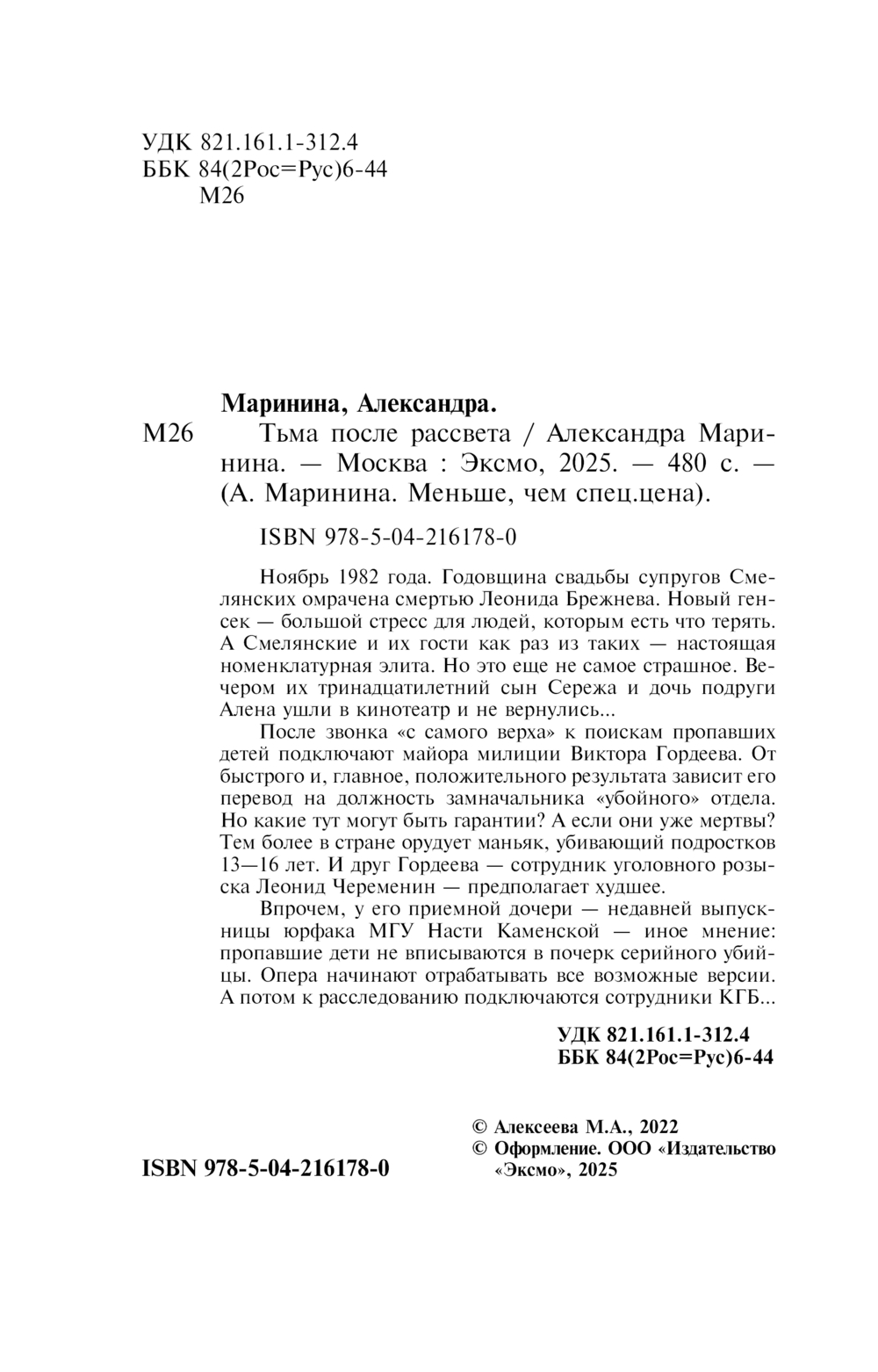 УДК 821.161.1-312.4
ББК 84(2Рос=Рус)6-44
М26

Маринина, Александра.

М26 Тьма после рассвета / Александра Маринина. — Москва : Эксмо, 2025. — 480 с. — (А. Маринина. Меньше, чем спец.цена).

ISBN 978-5-04-216178-0

Ноябрь 1982 года. Годовщина свадьбы супругов Смелянских омрачена смертью Леонида Брежнева. Новый генсек — большой стресс для людей, которым есть что терять. А Смелянские и их гости как раз из таких — настоящая номенклатурная элита. Но это еще не самое страшное. Вечером их тринадцатилетний сын Сережа и дочь подруги Алена ушли в кинотеатр и не вернулись...

После звонка «с самого верха» к поискам пропавших детей подключают майора милиции Виктора Гордеева. От быстрого и, главное, положительного результата зависит его перевод на должность замначальника «убойного» отдела. Но какие тут могут быть гарантии? А если они уже мертвы? Тем более в стране орудует маньяк, убивающий подростков 13—16 лет. И друг Гордеева — сотрудник уголовного розыска Леонид Череменин — предполагает худшее.

Впрочем, у его приемной дочери — недавней выпускницы юрфака МГУ Насти Каменской — иное мнение: пропавшие дети не вписываются в почерк серийного убийцы. Опера начинают отрабатывать все возможные версии. А потом к расследованию подключаются сотрудники КГБ...

УДК 821.161.1-312.4
ББК 84(2Рос=Рус)6-44

© Алексеева М.А., 2022
© Оформление. ООО «Издательство «Эксмо», 2025

ISBN 978-5-04-216178-0